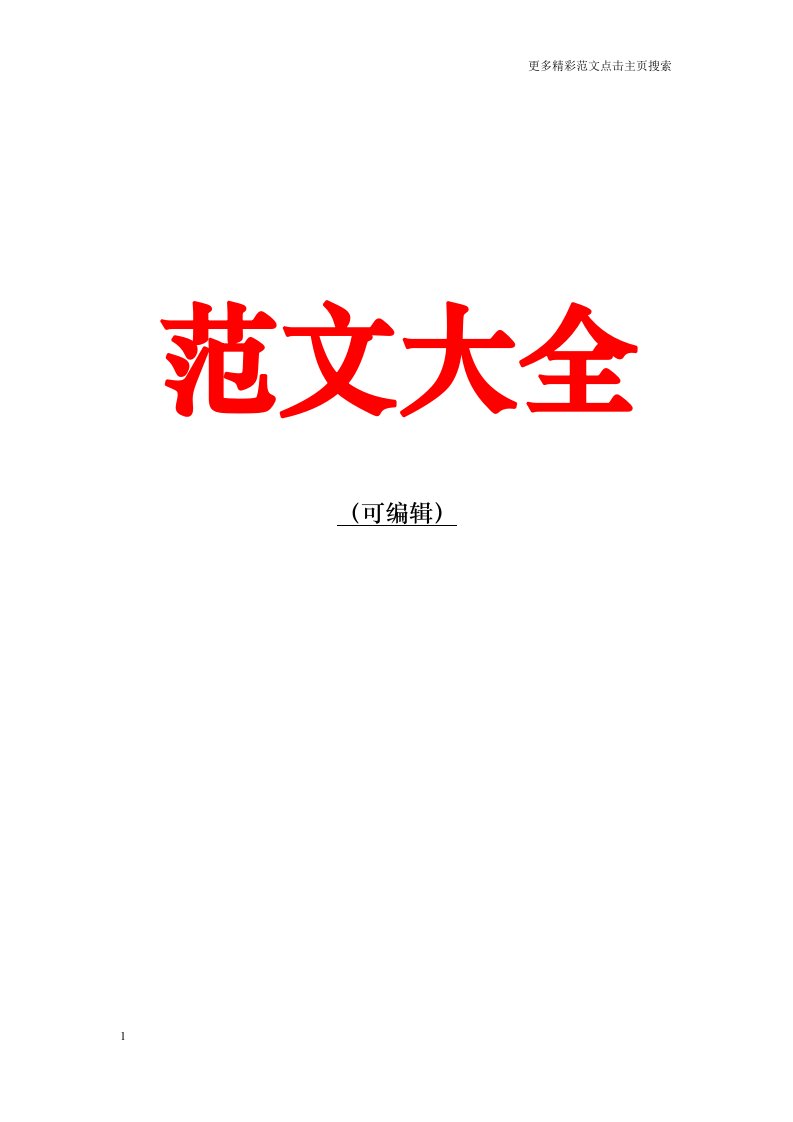 更多精彩范文点击主页搜索

范文大全

（可编辑）

1